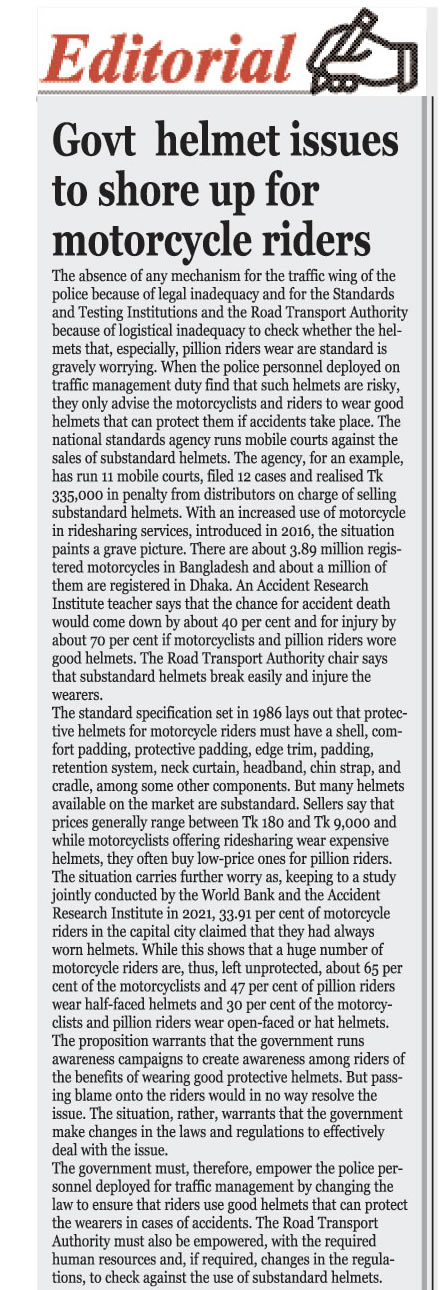 Editorial

Govt helmet issues to shore up for motorcycle riders

The absence of any mechanism for the traffic wing of the police because of legal inadequacy and for the Standards and Testing Institutions and the Road Transport Authority because of logistical inadequacy to check whether the helmets that, especially, pillion riders wear are standard is gravely worrying. When the police personnel deployed on traffic management duty find that such helmets are risky, they only advise the motorcyclists and riders to wear good helmets that can protect them if accidents take place. The national standards agency runs mobile courts against the sales of substandard helmets. The agency, for an example, has run 11 mobile courts, filed 12 cases and realised Tk 335,000 in penalty from distributors on charge of selling substandard helmets. With an increased use of motorcycle in ridesharing services, introduced in 2016, the situation paints a grave picture. There are about 3.89 million registered motorcycles in Bangladesh and about a million of them are registered in Dhaka. An Accident Research Institute teacher says that the chance for accident death would come down by about 40 per cent and for injury by about 70 per cent if motorcyclists and pillion riders wore good helmets. The Road Transport Authority chair says that substandard helmets break easily and injure the wearers.

The standard specification set in 1986 lays out that protective helmets for motorcycle riders must have a shell, comfort padding, protective padding, edge trim, padding, retention system, neck curtain, headband, chin strap, and cradle, among some other components. But many helmets available on the market are substandard. Sellers say that prices generally range between Tk 180 and Tk 9,000 and while motorcyclists offering ridesharing wear expensive helmets, they often buy low-price ones for pillion riders. The situation carries further worry as, keeping to a study jointly conducted by the World Bank and the Accident Research Institute in 2021, 33.91 per cent of motorcycle riders in the capital city claimed that they had always worn helmets. While this shows that a huge number of motorcycle riders are, thus, left unprotected, about 65 per cent of the motorcyclists and 47 per cent of pillion riders wear half-faced helmets and 30 per cent of the motorcyclists and pillion riders wear open-faced or hat helmets. The proposition warrants that the government runs awareness campaigns to create awareness among riders of the benefits of wearing good protective helmets. But passing blame onto the riders would in no way resolve the issue. The situation, rather, warrants that the government make changes in the laws and regulations to effectively deal with the issue.

The government must, therefore, empower the police personnel deployed for traffic management by changing the law to ensure that riders use good helmets that can protect the wearers in cases of accidents. The Road Transport Authority must also be empowered, with the required human resources and, if required, changes in the regulations, to check against the use of substandard helmets.